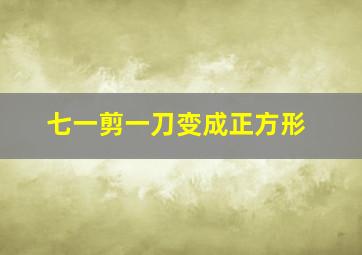 七一剪一刀变成正方形